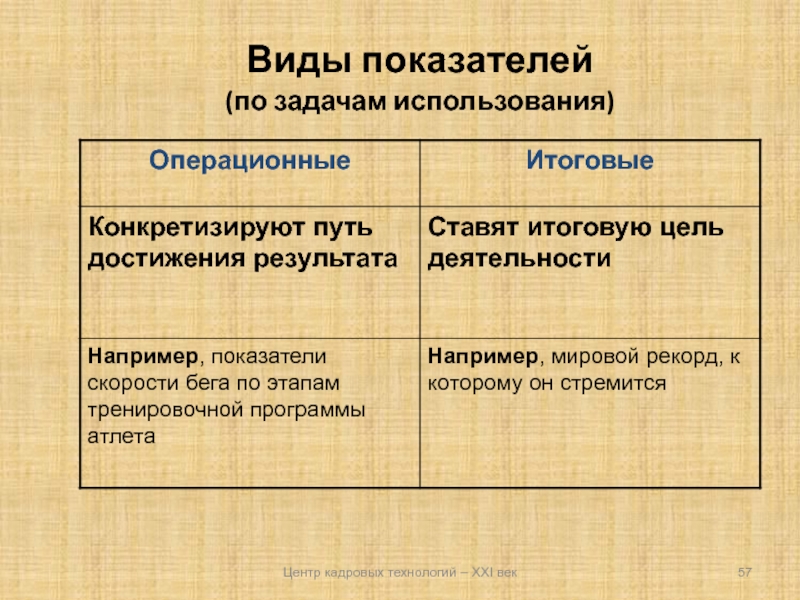 Виды показателей
(по задачам использования)

| Операционные | Итоговые |
|---|---|
| Конкретизируют путь достижения результата | Ставят итоговую цель деятельности |
| Например, показатели скорости бега по этапам тренировочной программы атлета | Например, мировой рекорд, к которому он стремится |

Центр кадровых технологий – XXI век

57